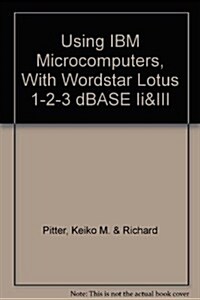 Using IBM Microcomputers, With Wordstar Lotus 1-2-3 dBASE Ii&III

Pitter, Keiko M. & Richard

Note: This is not the actual book cover